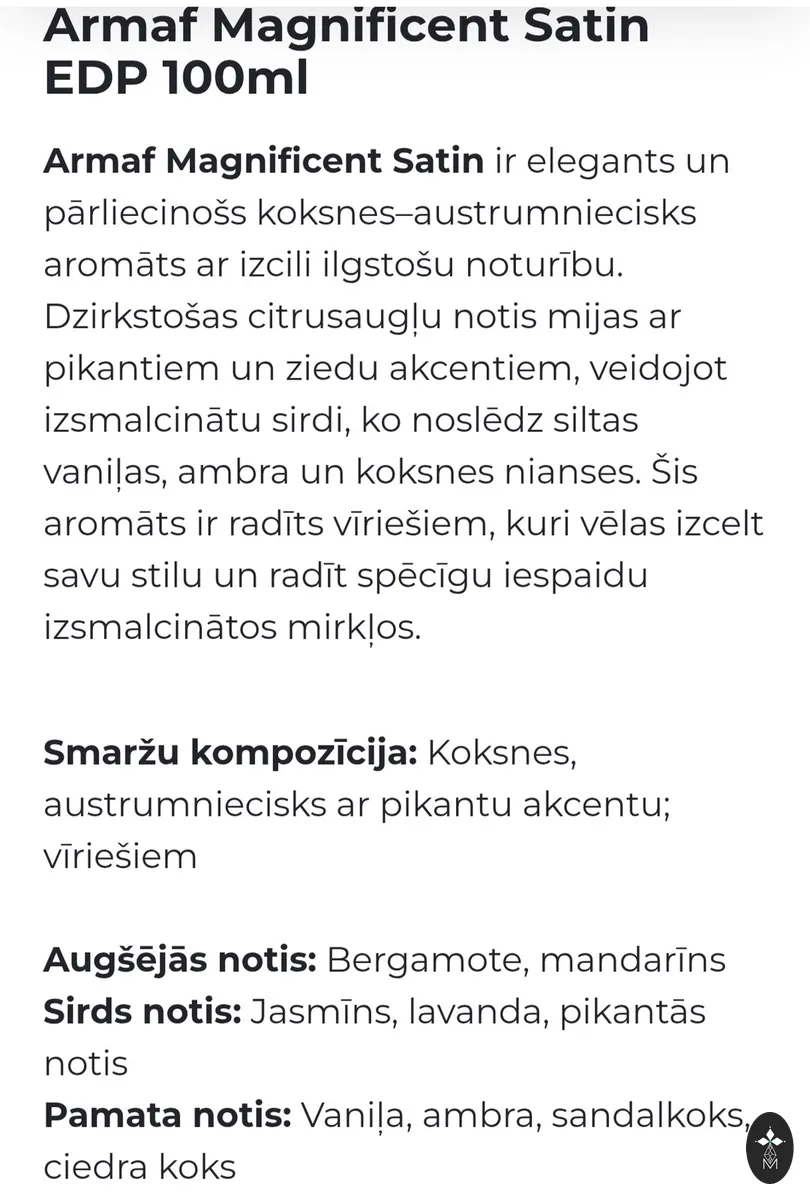 Armaf Magnificent Satin EDP 100ml

Armaf Magnificent Satin ir elegants un pārliecinošs koksnes–austrumniecisks aromāts ar izcili ilgstošu noturību. Dzirkstošas citrusaugļu notis mijas ar pikantiem un ziedu akcentiem, veidojot izsmalcinātu sirdi, ko noslēdz siltas vaniļas, ambra un koksnes nianses. Šis aromāts ir radīts vīriešiem, kuri vēlas izcelt savu stilu un radīt spēcīgu iespaidu izsmalcinātos mirkļos.

Smaržu kompozīcija: Koksnes, austrumniecisks ar pikantu akcentu; vīriešiem

Augšējās notis: Bergamote, mandarīns
Sirds notis: Jasmīns, lavanda, pikantās notis
Pamata notis: Vaniļa, ambra, sandalkoks, ciedra koks